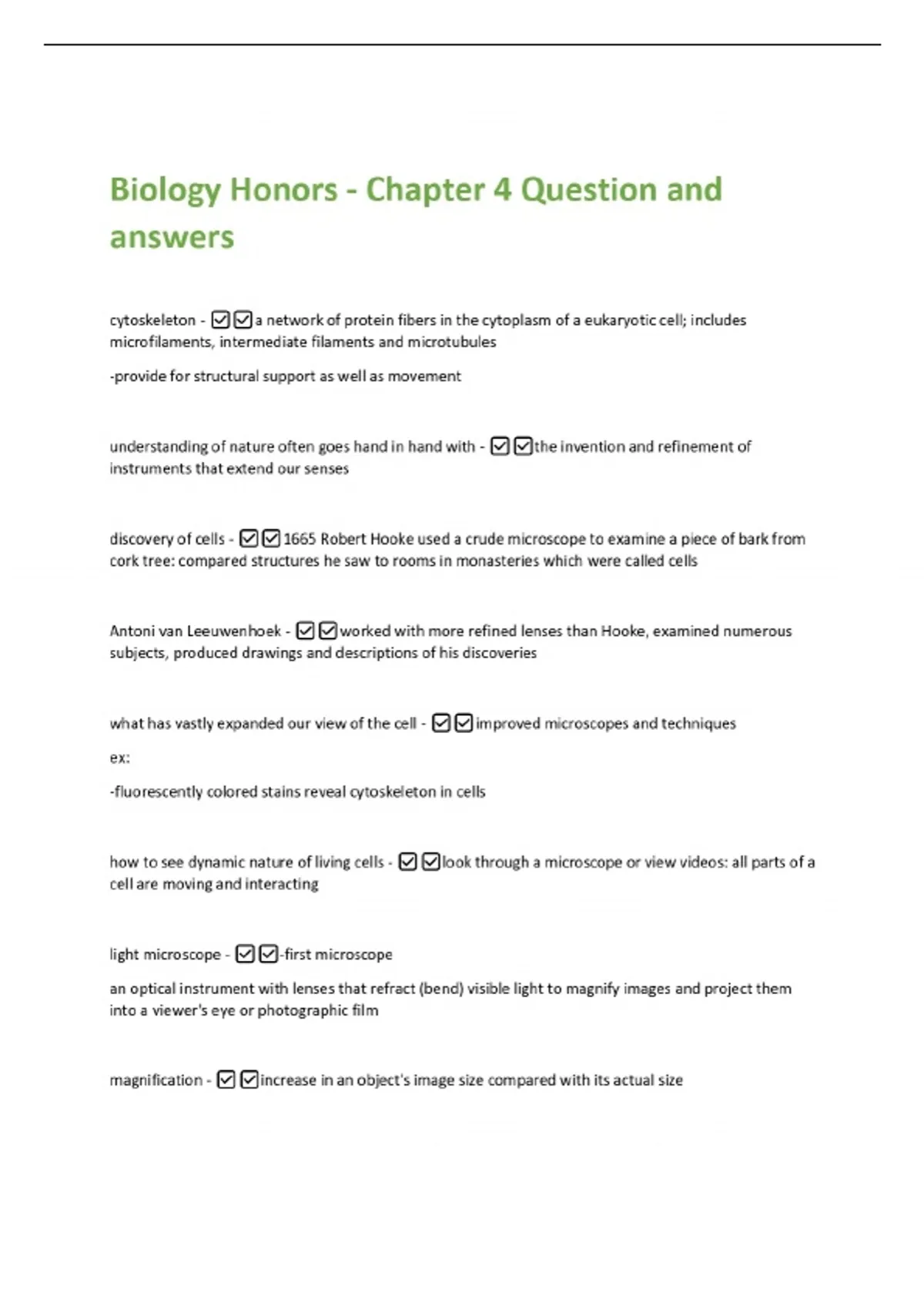 Biology Honors - Chapter 4 Question and answers

cytoskeleton - ☑☑a network of protein fibers in the cytoplasm of a eukaryotic cell; includes microfilaments, intermediate filaments and microtubules

-provide for structural support as well as movement

understanding of nature often goes hand in hand with - ☑☑the invention and refinement of instruments that extend our senses

discovery of cells - ☑☑1665 Robert Hooke used a crude microscope to examine a piece of bark from cork tree: compared structures he saw to rooms in monasteries which were called cells

Antoni van Leeuwenhoek - ☑☑worked with more refined lenses than Hooke, examined numerous subjects, produced drawings and descriptions of his discoveries

what has vastly expanded our view of the cell - ☑☑improved microscopes and techniques

ex:

-fluorescently colored stains reveal cytoskeleton in cells

how to see dynamic nature of living cells - ☑☑look through a microscope or view videos: all parts of a cell are moving and interacting

light microscope - ☑☑-first microscope

an optical instrument with lenses that refract (bend) visible light to magnify images and project them into a viewer's eye or photographic film

magnification - ☑☑increase in an object's image size compared with its actual size